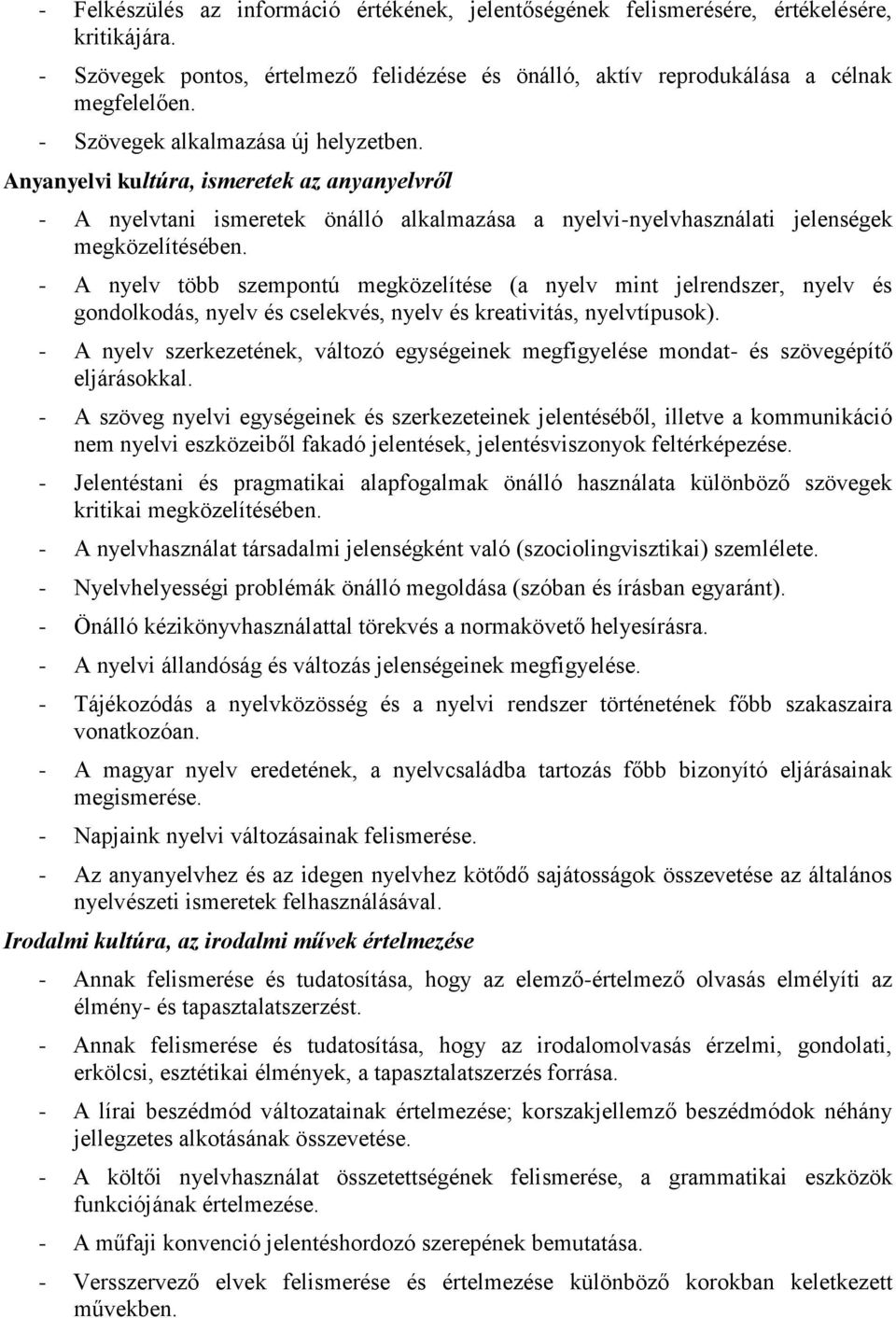 - Felkészülés az információ értékének, jelentőségének felismerésére, értékelésére, kritikájára.
- Szövegek pontos, értelmező felidézése és önálló, aktív reprodukálása a célnak megfelelően.
- Szövegek alkalmazása új helyzetben.

Anyanyelvi kultúra, ismeretek az anyanyelvről
- A nyelvtani ismeretek önálló alkalmazása a nyelvi-nyelvhasználati jelenségek megközelítésében.
- A nyelv több szempontú megközelítése (a nyelv mint jelrendszer, nyelv és gondolkodás, nyelv és cselekvés, nyelv és kreativitás, nyelvtípusok).
- A nyelv szerkezetének, változó egységeinek megfigyelése mondat- és szövegépítő eljárásokkal.
- A szöveg nyelvi egységeinek és szerkezeteinek jelentéséből, illetve a kommunikáció nem nyelvi eszközeiből fakadó jelentések, jelentésviszonyok feltérképezése.
- Jelentéstani és pragmatikai alapfogalmak önálló használata különböző szövegek kritikai megközelítésében.
- A nyelvhasználat társadalmi jelenségként való (szociolingvisztikai) szemlélete.
- Nyelvhelyességi problémák önálló megoldása (szóban és írásban egyaránt).
- Önálló kézikönyvhasználattal törekvés a normakövető helyesírásra.
- A nyelvi állandóság és változás jelenségeinek megfigyelése.
- Tájékozódás a nyelvközösség és a nyelvi rendszer történetének főbb szakaszaira vonatkozóan.
- A magyar nyelv eredetének, a nyelvcsaládba tartozás főbb bizonyító eljárásainak megismerése.
- Napjaink nyelvi változásainak felismerése.
- Az anyanyelvhez és az idegen nyelvhez kötődő sajátosságok összevetése az általános nyelvészeti ismeretek felhasználásával.

Irodalmi kultúra, az irodalmi művek értelmezése
- Annak felismerése és tudatosítása, hogy az elemző-értelmező olvasás elmélyíti az élmény- és tapasztalatszerzést.
- Annak felismerése és tudatosítása, hogy az irodalomolvasás érzelmi, gondolati, erkölcsi, esztétikai élmények, a tapasztalatszerzés forrása.
- A lírai beszédmód változatainak értelmezése; korszakjellemző beszédmódok néhány jellegzetes alkotásának összevetése.
- A költői nyelvhasználat összetettségének felismerése, a grammatikai eszközök funkciójának értelmezése.
- A műfaji konvenció jelentéshordozó szerepének bemutatása.
- Versszervező elvek felismerése és értelmezése különböző korokban keletkezett művekben.